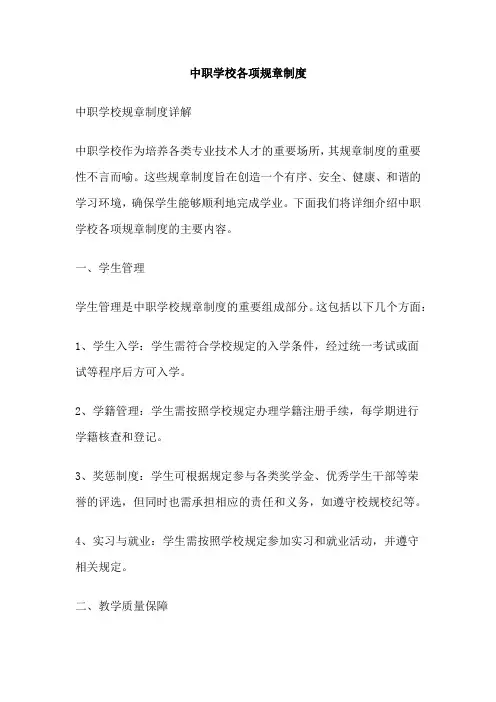 中职学校各项规章制度

中职学校规章制度详解

中职学校作为培养各类专业技术人才的重要场所，其规章制度的重要性不言而喻。这些规章制度旨在创造一个有序、安全、健康、和谐的学习环境，确保学生能够顺利地完成学业。下面我们将详细介绍中职学校各项规章制度的主要内容。

一、学生管理

学生管理是中职学校规章制度的重要组成部分。这包括以下几个方面：

1、学生入学：学生需符合学校规定的入学条件，经过统一考试或面试等程序后方可入学。

2、学籍管理：学生需按照学校规定办理学籍注册手续，每学期进行学籍核查和登记。

3、奖惩制度：学生可根据规定参与各类奖学金、优秀学生干部等荣誉的评选，但同时也需承担相应的责任和义务，如遵守校规校纪等。

4、实习与就业：学生需按照学校规定参加实习和就业活动，并遵守相关规定。

二、教学质量保障